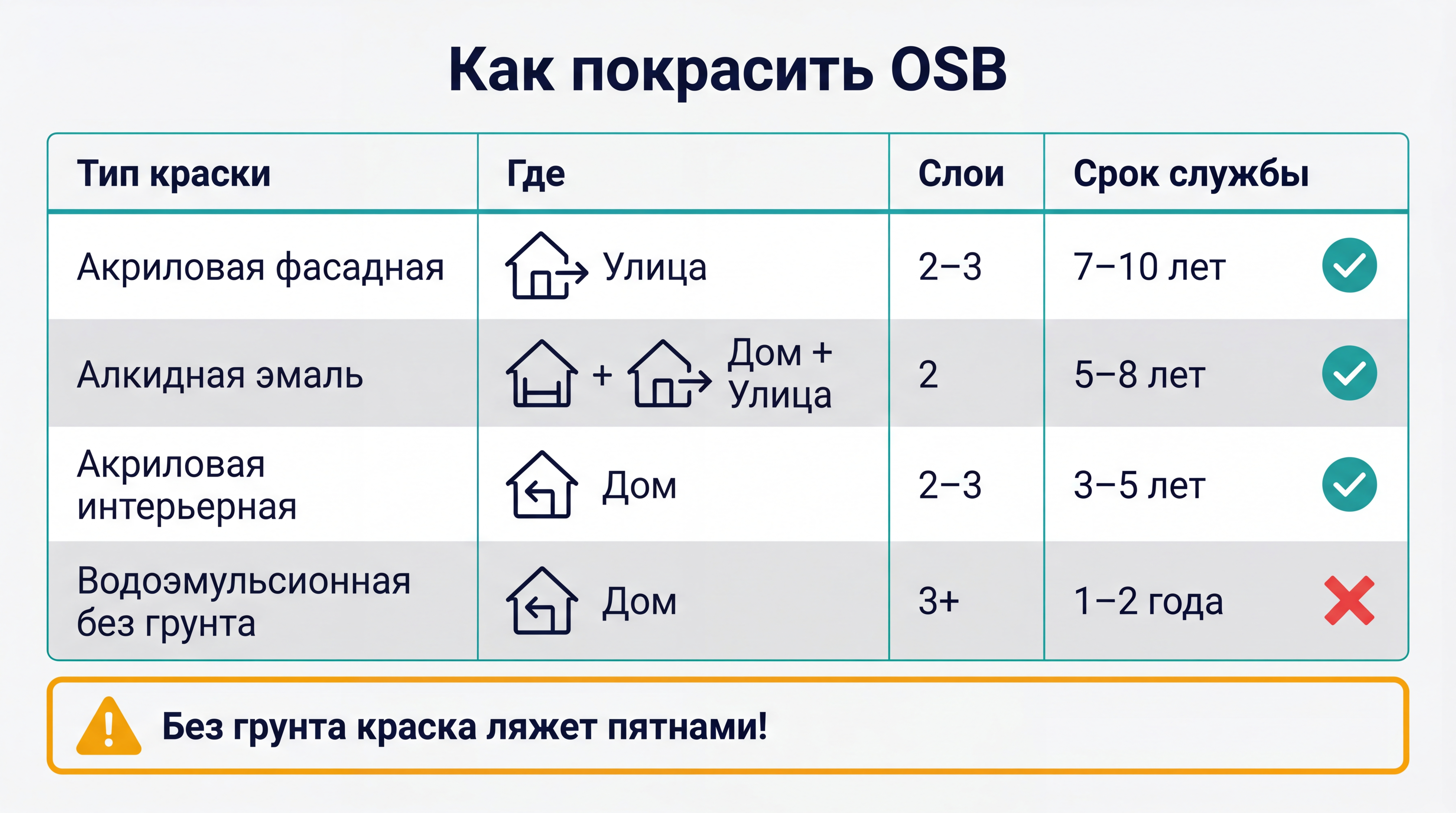 Как покрасить OSB

| Тип краски | Где | Слои | Срок службы |
|---|---|---|---|
| Акриловая фасадная | Улица | 2–3 | 7–10 лет |
| Алкидная эмаль | + Дом + Улица | 2 | 5–8 лет |
| Акриловая интерьерная | Дом | 2–3 | 3–5 лет |
| Водоэмульсионная без грунта | Дом | 3+ | 1–2 года |

Без грунта краска ляжет пятнами!